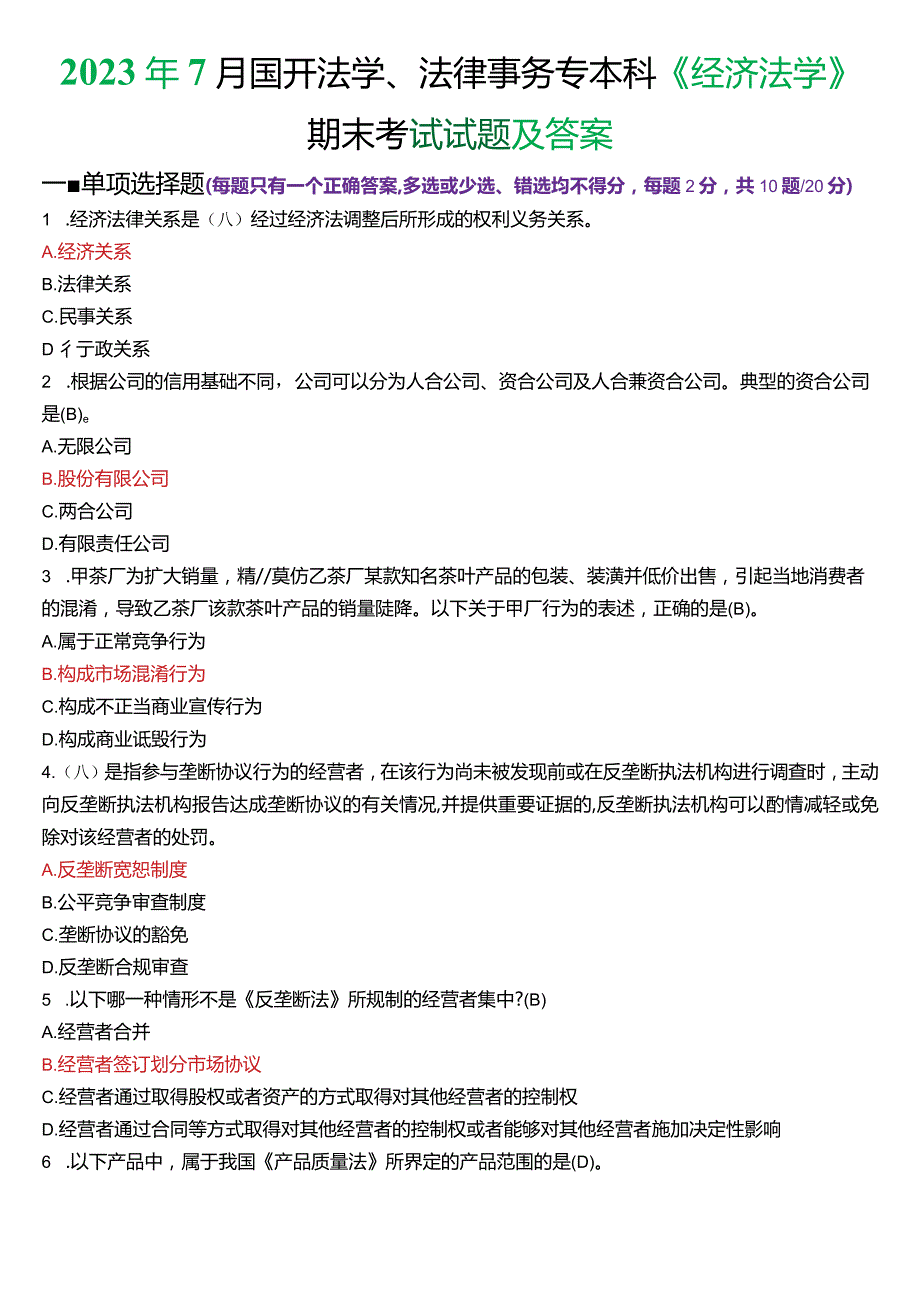 2023年7月国开法学、法律事务专本科《经济法学》期末考试试题及答案

一■单项选择题(每题只有一个正确答案,多选或少选、错选均不得分，每题2分，共10题/20分)

1 .经济法律关系是（八）经过经济法调整后所形成的权利义务关系。

A.经济关系

B.法律关系

C.民事关系

D彳亍政关系

2 .根据公司的信用基础不同，公司可以分为人合公司、资合公司及人合兼资合公司。典型的资合公司是(B)。

A.无限公司

B.股份有限公司

C.两合公司

D.有限责任公司

3 .甲茶厂为扩大销量，精//莫仿乙茶厂某款知名茶叶产品的包装、装潢并低价出售，引起当地消费者的混淆，导致乙茶厂该款茶叶产品的销量陡降。以下关于甲厂行为的表述，正确的是(B)。

A.属于正常竞争行为

B.构成市场混淆行为

C.构成不正当商业宣传行为

D.构成商业诋毁行为

4.（八）是指参与垄断协议行为的经营者，在该行为尚未被发现前或在反垄断执法机构进行调查时，主动向反垄断执法机构报告达成垄断协议的有关情况,并提供重要证据的,反垄断执法机构可以酌情减轻或免除对该经营者的处罚。

A.反垄断宽恕制度

B.公平竞争审查制度

C.垄断协议的豁免

D.反垄断合规审查

5 .以下哪一种情形不是《反垄断法》所规制的经营者集中?(B)

A.经营者合并

B.经营者签订划分市场协议

C.经营者通过取得股权或者资产的方式取得对其他经营者的控制权

D.经营者通过合同等方式取得对其他经营者的控制权或者能够对其他经营者施加决定性影响

6 .以下产品中，属于我国《产品质量法》所界定的产品范围的是(D)。